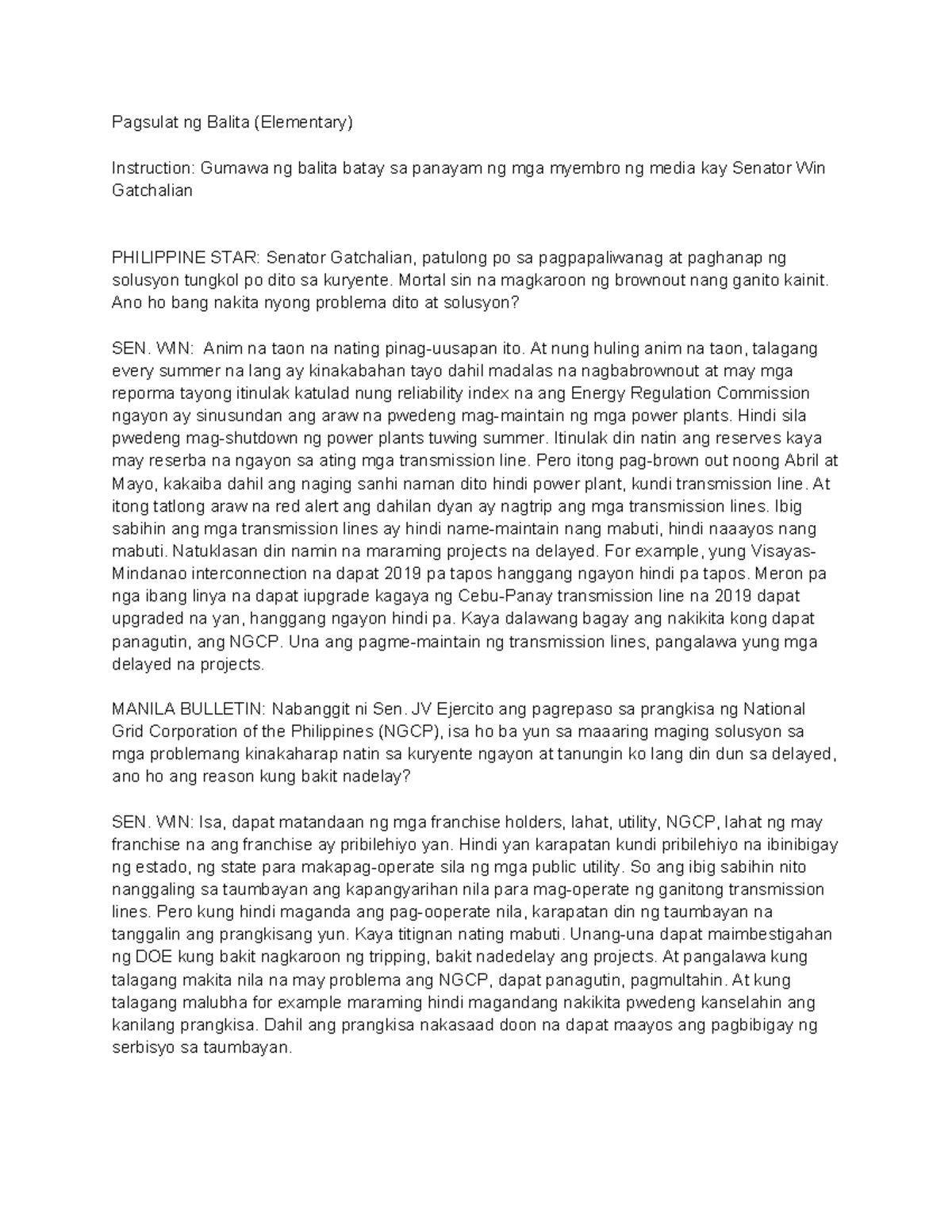 Pagsulat ng Balita (Elementary)

Instruction: Gumawa ng balita batay sa panayam ng mga myembro ng media kay Senator Win Gatchalian

PHILIPPINE STAR: Senator Gatchalian, patulong po sa pagpapaliwanag at paghanap ng solusyon tungkol po dito sa kuryente. Mortal sin na magkaroon ng brownout nang ganito kainit. Ano ho bang nakita nyong problema dito at solusyon?

SEN. WIN: Anim na taon na nating pinag-uusapan ito. At nung huling anim na taon, talagang every summer na lang ay kinakabahan tayo dahil madalas na nagbabrownout at may mga reporma tayong itinulak katulad nung reliability index na ang Energy Regulation Commission ngayon ay sinusundan ang araw na pwedeng mag-maintain ng mga power plants. Hindi sila pwedeng mag-shutdown ng power plants tuwing summer. Itinulak din natin ang reserves kaya may reserba na ngayon sa ating mga transmission line. Pero itong pag-brown out noong Abril at Mayo, kakaiba dahil ang naging sanhi naman dito hindi power plant, kundi transmission line. At itong tatlong araw na red alert ang dahilan dyan ay nagtrip ang mga transmission lines. Ibig sabihin ang mga transmission lines ay hindi name-maintain nang mabuti, hindi naaayos nang mabuti. Natuklasan din namin na maraming projects na delayed. For example, yung Visayas-Mindanao interconnection na dapat 2019 pa tapos hanggang ngayon hindi pa tapos. Meron pa nga ibang linya na dapat iupgrade kagaya ng Cebu-Panay transmission line na 2019 dapat upgraded na yan, hanggang ngayon hindi pa. Kaya dalawang bagay ang nakikita kong dapat panagutin, ang NGCP. Una ang pagme-maintain ng transmission lines, pangalawa yung mga delayed na projects.

MANILA BULLETIN: Nabanggit ni Sen. JV Ejercito ang pagrepaso sa prangkisa ng National Grid Corporation of the Philippines (NGCP), isa ho ba yun sa maaaring maging solusyon sa mga problemang kinakaharap natin sa kuryente ngayon at tanungin ko lang din dun sa delayed, ano ho ang reason kung bakit nadelay?

SEN. WIN: Isa, dapat matandaan ng mga franchise holders, lahat, utility, NGCP, lahat ng may franchise na ang franchise ay pribilehiyo yan. Hindi yan karapatan kundi pribilehiyo na ibinibigay ng estado, ng state para makapag-operate sila ng mga public utility. So ang ibig sabihin nito nanggaling sa taumbayan ang kapangyarihan nila para mag-operate ng ganitong transmission lines. Pero kung hindi maganda ang pag-ooperate nila, karapatan din ng taumbayan na tanggalin ang prangkisang yun. Kaya titignan nating mabuti. Unang-una dapat maimbestigahan ng DOE kung bakit nagkaroon ng tripping, bakit nadedelay ang projects. At pangalawa kung talagang makita nila na may problema ang NGCP, dapat panagutin, pagmultahin. At kung talagang malubha for example maraming hindi magandang nakikita pwedeng kanselahin ang kanilang prangkisa. Dahil ang prangkisa nakasaad doon na dapat maayos ang pagbibigay ng serbisyo sa taumbayan.